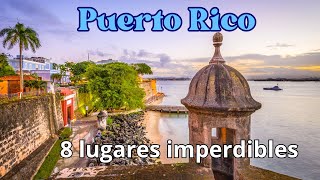 Puerto Rico

8 lugares imperdibles